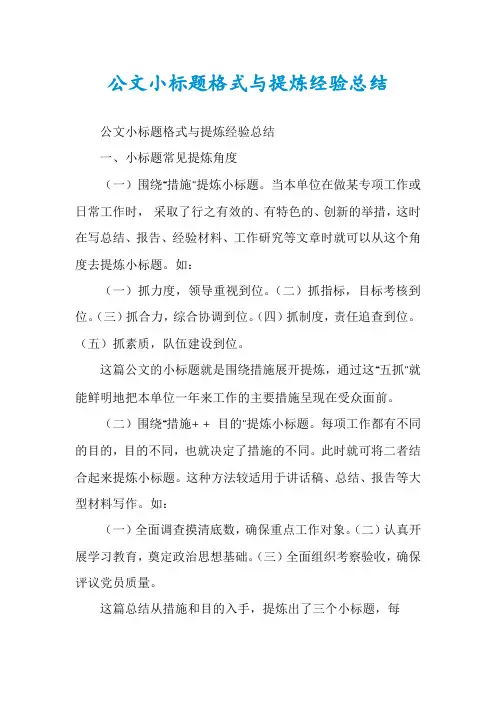 公文小标题格式与提炼经验总结

公文小标题格式与提炼经验总结

一、小标题常见提炼角度

（一）围绕"措施"提炼小标题。当本单位在做某专项工作或日常工作时， 采取了行之有效的、有特色的、创新的举措，这时在写总结、报告、经验材料、工作研究等文章时就可以从这个角度去提炼小标题。如：

（一）抓力度，领导重视到位。（二）抓指标，目标考核到位。（三）抓合力，综合协调到位。（四）抓制度，责任追查到位。（五）抓素质，队伍建设到位。

这篇公文的小标题就是围绕措施展开提炼，通过这"五抓"就能鲜明地把本单位一年来工作的主要措施呈现在受众面前。

（二）围绕"措施+ + 目的"提炼小标题。每项工作都有不同的目的，目的不同，也就决定了措施的不同。此时就可将二者结合起来提炼小标题。这种方法较适用于讲话稿、总结、报告等大型材料写作。如：

（一）全面调查摸清底数，确保重点工作对象。（二）认真开展学习教育，奠定政治思想基础。（三）全面组织考察验收，确保评议党员质量。

这篇总结从措施和目的入手，提炼出了三个小标题，每